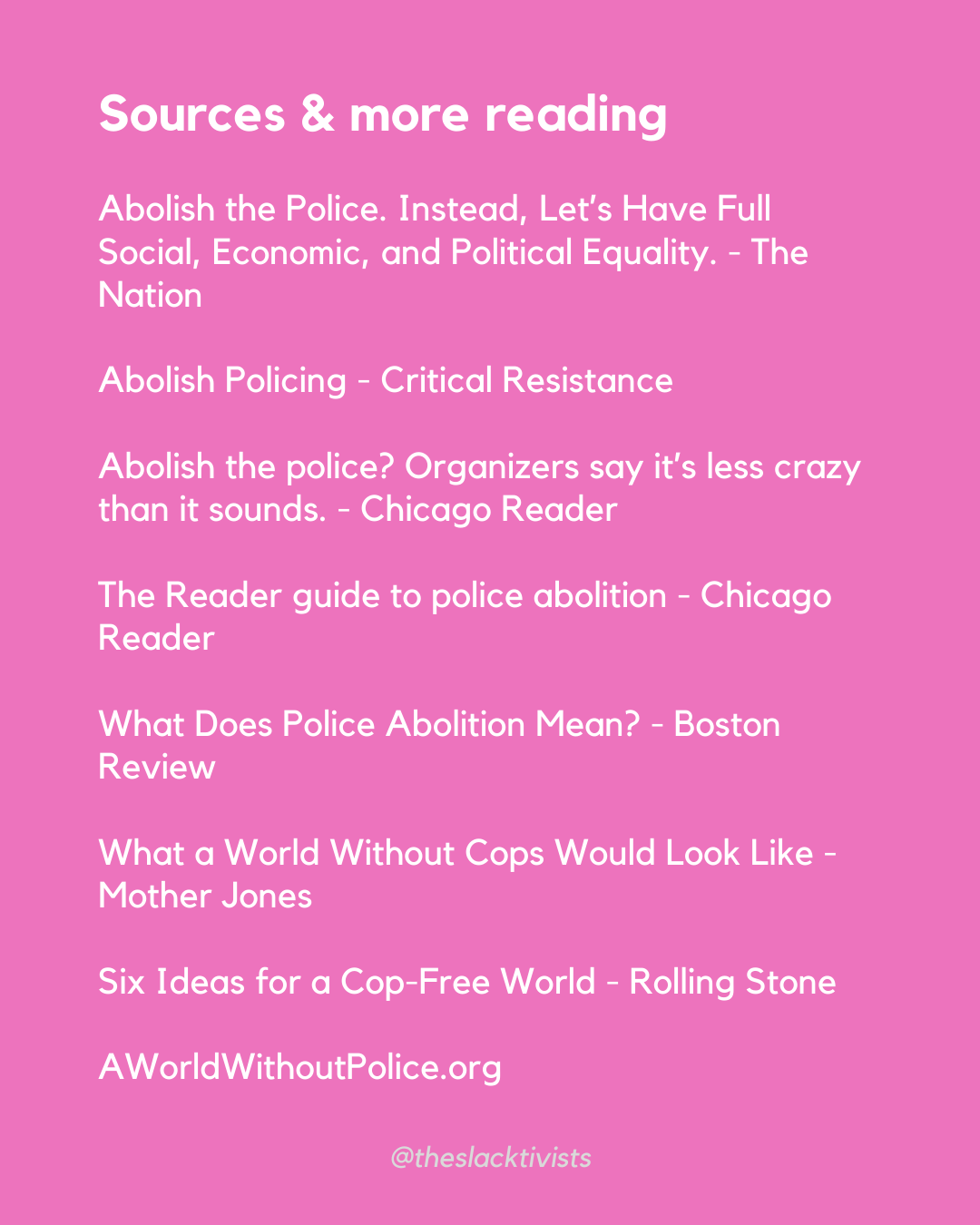 Sources & more reading

Abolish the Police. Instead, Let's Have Full Social, Economic, and Political Equality. - The Nation

Abolish Policing - Critical Resistance

Abolish the police? Organizers say it's less crazy than it sounds. - Chicago Reader

The Reader guide to police abolition - Chicago Reader

What Does Police Abolition Mean? - Boston Review

What a World Without Cops Would Look Like - Mother Jones

Six Ideas for a Cop-Free World - Rolling Stone

AWorldWithoutPolice.org

@theslacktivists